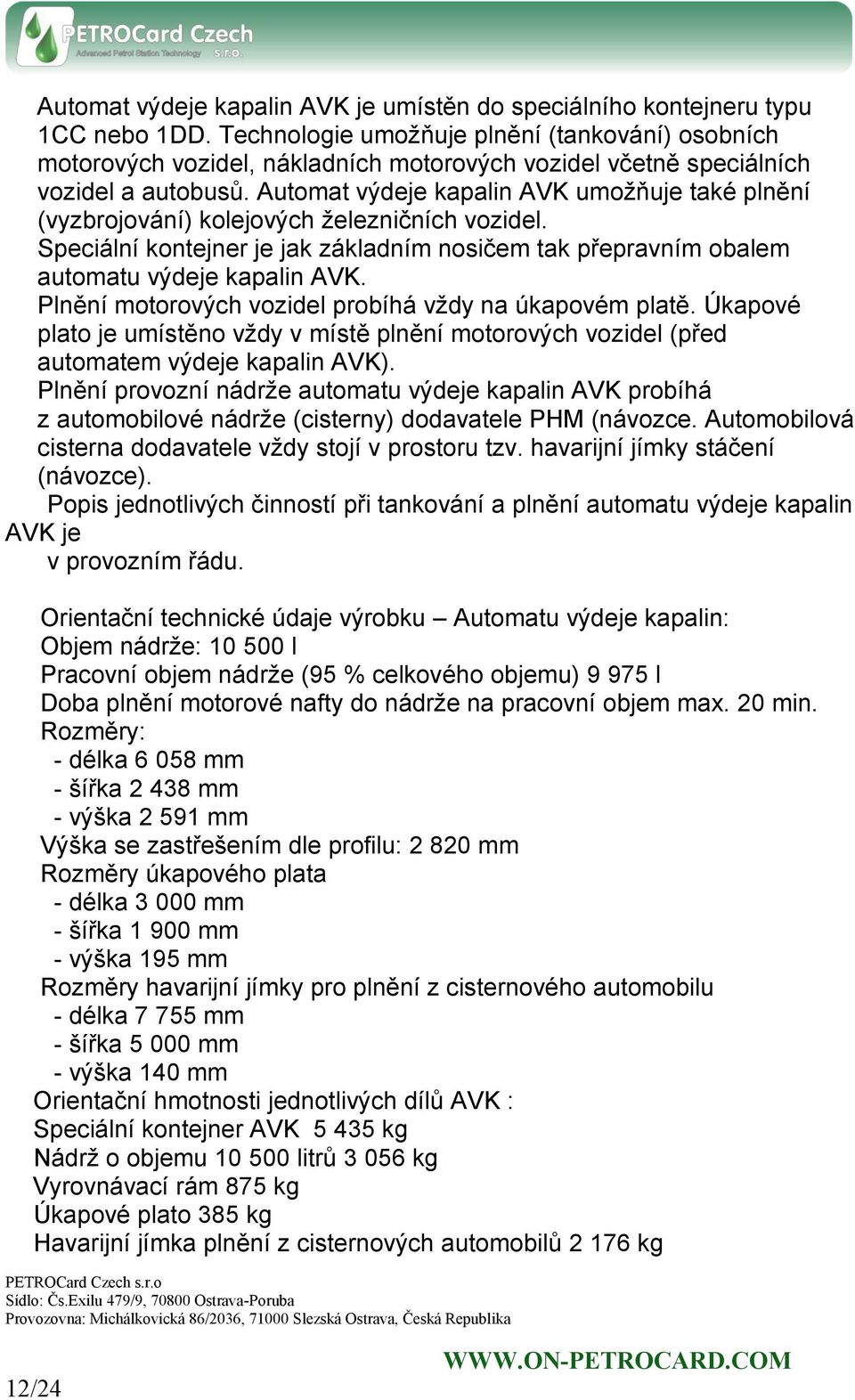 PETROCard Czech
Advanced Petrol Station Technology s.r.o.

Automat výdeje kapalin AVK je umístěn do speciálního kontejneru typu 1CC nebo 1DD. Technologie umožňuje plnění (tankování) osobních motorových vozidel, nákladních motorových vozidel včetně speciálních vozidel a autobusů. Automat výdeje kapalin AVK umožňuje také plnění (vyzbrojování) kolejových železničních vozidel.
Speciální kontejner je jak základním nosičem tak přepravním obalem automatu výdeje kapalin AVK.
Plnění motorových vozidel probíhá vždy na úkapovém platě. Úkapové plato je umístěno vždy v místě plnění motorových vozidel (před automatem výdeje kapalin AVK).
Plnění provozní nádrže automatu výdeje kapalin AVK probíhá z automobilové nádrže (cisterny) dodavatele PHM (návozce. Automobilová cisterna dodavatele vždy stojí v prostoru tzv. havarijní jímky stáčení (návozce).
Popis jednotlivých činností při tankování a plnění automatu výdeje kapalin AVK je
v provozním řádu.

Orientační technické údaje výrobku – Automatu výdeje kapalin:
Objem nádrže: 10 500 l
Pracovní objem nádrže (95 % celkového objemu) 9 975 l
Doba plnění motorové nafty do nádrže na pracovní objem max. 20 min.
Rozměry:
- délka 6 058 mm
- šířka 2 438 mm
- výška 2 591 mm
Výška se zastřešením dle profilu: 2 820 mm
Rozměry úkapového plata
- délka 3 000 mm
- šířka 1 900 mm
- výška 195 mm
Rozměry havarijní jímky pro plnění z cisternového automobilu
- délka 7 755 mm
- šířka 5 000 mm
- výška 140 mm
Orientační hmotnosti jednotlivých dílů AVK :
Speciální kontejner AVK 5 435 kg
Nádrž o objemu 10 500 litrů 3 056 kg
Vyrovnávací rám 875 kg
Úkapové plato 385 kg
Havarijní jímka plnění z cisternových automobilů 2 176 kg

PETROCard Czech s.r.o
Sídlo: Čs.Exilu 479/9, 70800 Ostrava-Poruba
Provozovna: Michálkovická 86/2036, 71000 Slezská Ostrava, Česká Republika
WWW.ON-PETROCARD.COM
12/24